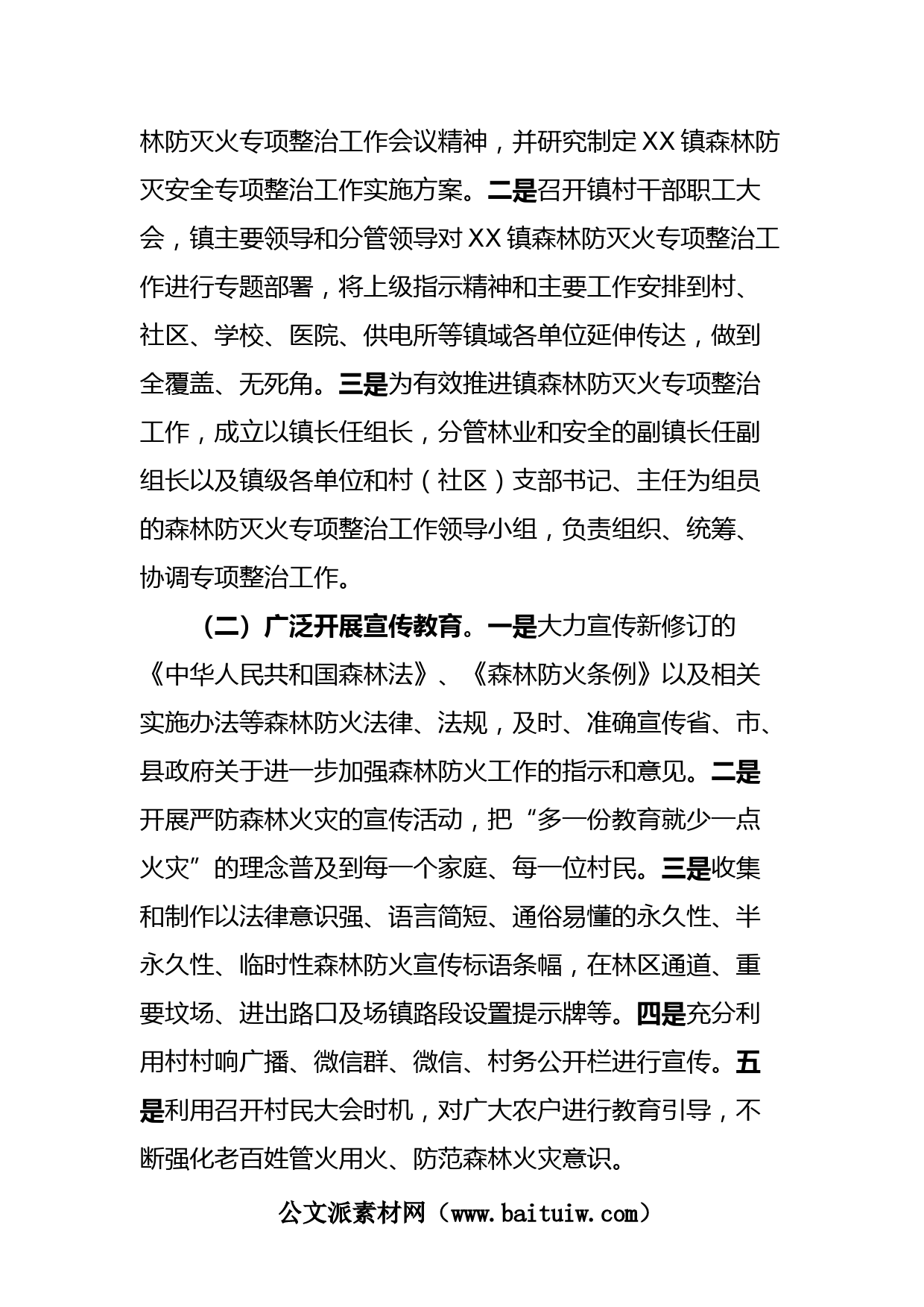 林防灭火专项整治工作会议精神，并研究制定XX镇森林防灭安全专项整治工作实施方案。二是召开镇村干部职工大会，镇主要领导和分管领导对XX镇森林防灭火专项整治工作进行专题部署，将上级指示精神和主要工作安排到村、社区、学校、医院、供电所等镇域各单位延伸传达，做到全覆盖、无死角。三是为有效推进镇森林防灭火专项整治工作，成立以镇长任组长，分管林业和安全的副镇长任副组长以及镇级各单位和村（社区）支部书记、主任为组员的森林防灭火专项整治工作领导小组，负责组织、统筹、协调专项整治工作。

（二）广泛开展宣传教育。一是大力宣传新修订的《中华人民共和国森林法》、《森林防火条例》以及相关实施办法等森林防火法律、法规，及时、准确宣传省、市、县政府关于进一步加强森林防火工作的指示和意见。二是开展严防森林火灾的宣传活动，把“多一份教育就少一点火灾”的理念普及到每一个家庭、每一位村民。三是收集和制作以法律意识强、语言简短、通俗易懂的永久性、半永久性、临时性森林防火宣传标语条幅，在林区通道、重要坟场、进出路口及场镇路段设置提示牌等。四是充分利用村村响广播、微信群、微信、村务公开栏进行宣传。五是利用召开村民大会时机，对广大农户进行教育引导，不断强化老百姓管火用火、防范森林火灾意识。

公文派素材网（www.baituiw.com）